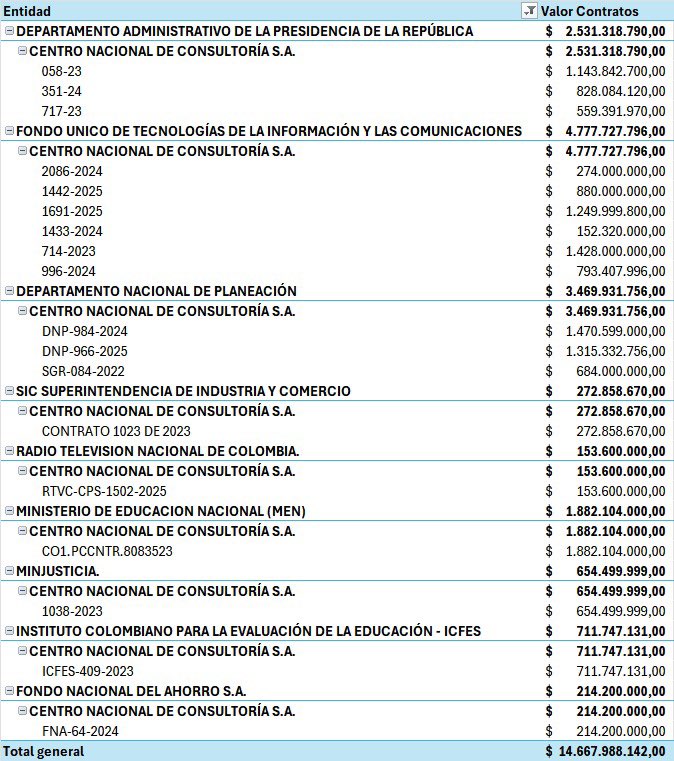 | Entidad | Valor Contratos |
|---|---|
| DEPARTAMENTO ADMINISTRATIVO DE LA PRESIDENCIA DE LA REPÚBLICA | $ 2.531.318.790,00 |
| CENTRO NACIONAL DE CONSULTORÍA S.A. | $ 2.531.318.790,00 |
| 058-23 | $ 1.143.842.700,00 |
| 351-24 | $ 828.084.120,00 |
| 717-23 | $ 559.391.970,00 |
| FONDO UNICO DE TECNOLOGÍAS DE LA INFORMACIÓN Y LAS COMUNICACIONES | $ 4.777.727.796,00 |
| CENTRO NACIONAL DE CONSULTORÍA S.A. | $ 4.777.727.796,00 |
| 2086-2024 | $ 274.000.000,00 |
| 1442-2025 | $ 880.000.000,00 |
| 1691-2025 | $ 1.249.999.800,00 |
| 1433-2024 | $ 152.320.000,00 |
| 714-2023 | $ 1.428.000.000,00 |
| 996-2024 | $ 793.407.996,00 |
| DEPARTAMENTO NACIONAL DE PLANEACIÓN | $ 3.469.931.756,00 |
| CENTRO NACIONAL DE CONSULTORÍA S.A. | $ 3.469.931.756,00 |
| DNP-984-2024 | $ 1.470.599.000,00 |
| DNP-966-2025 | $ 1.315.332.756,00 |
| SGR-084-2022 | $ 684.000.000,00 |
| SIC SUPERINTENDENCIA DE INDUSTRIA Y COMERCIO | $ 272.858.670,00 |
| CENTRO NACIONAL DE CONSULTORÍA S.A. | $ 272.858.670,00 |
| CONTRATO 1023 DE 2023 | $ 272.858.670,00 |
| RADIO TELEVISION NACIONAL DE COLOMBIA. | $ 153.600.000,00 |
| CENTRO NACIONAL DE CONSULTORÍA S.A. | $ 153.600.000,00 |
| RTVC-CPS-1502-2025 | $ 153.600.000,00 |
| MINISTERIO DE EDUCACION NACIONAL (MEN) | $ 1.882.104.000,00 |
| CENTRO NACIONAL DE CONSULTORÍA S.A. | $ 1.882.104.000,00 |
| CO1.PCCNTR.8083523 | $ 1.882.104.000,00 |
| MINJUSTICIA. | $ 654.499.999,00 |
| CENTRO NACIONAL DE CONSULTORÍA S.A. | $ 654.499.999,00 |
| 1038-2023 | $ 654.499.999,00 |
| INSTITUTO COLOMBIANO PARA LA EVALUACIÓN DE LA EDUCACIÓN - ICFES | $ 711.747.131,00 |
| CENTRO NACIONAL DE CONSULTORÍA S.A. | $ 711.747.131,00 |
| ICFES-409-2023 | $ 711.747.131,00 |
| FONDO NACIONAL DEL AHORRO S.A. | $ 214.200.000,00 |
| CENTRO NACIONAL DE CONSULTORÍA S.A. | $ 214.200.000,00 |
| FNA-64-2024 | $ 214.200.000,00 |
| Total general | $ 14.667.988.142,00 |